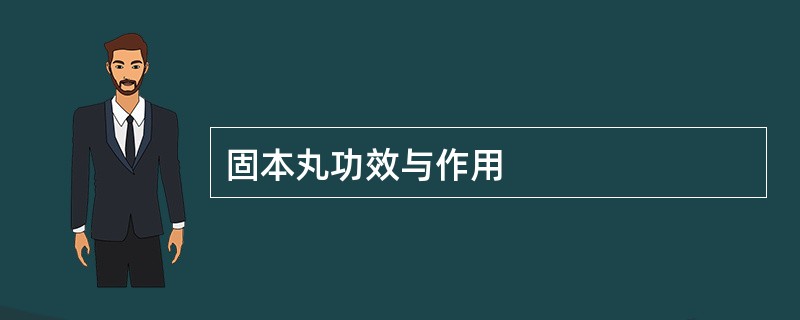 固本丸功效与作用